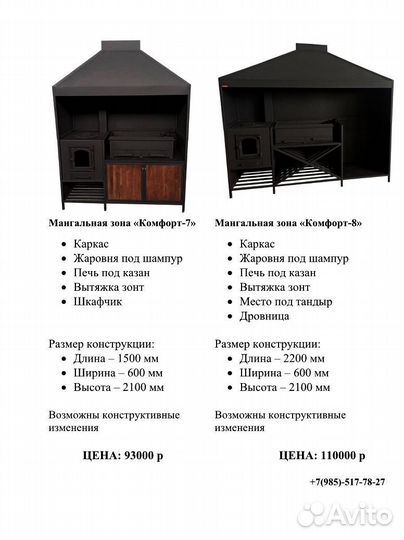 Мангальная зона «Комфорт-7»

• Каркас
• Жаровня под шампур
• Печь под казан
• Вытяжка зонт
• Шкафчик

Размер конструкции:
• Длина – 1500 мм
• Ширина – 600 мм
• Высота – 2100 мм

Возможны конструктивные изменения

ЦЕНА: 93000 р

Мангальная зона «Комфорт-8»

• Каркас
• Жаровня под шампур
• Печь под казан
• Вытяжка зонт
• Место под тандыр
• Дровница

Размер конструкции:
• Длина – 2200 мм
• Ширина – 600 мм
• Высота – 2100 мм

Возможны конструктивные изменения

ЦЕНА: 110000 р

+7(985)-517-78-27

Avito